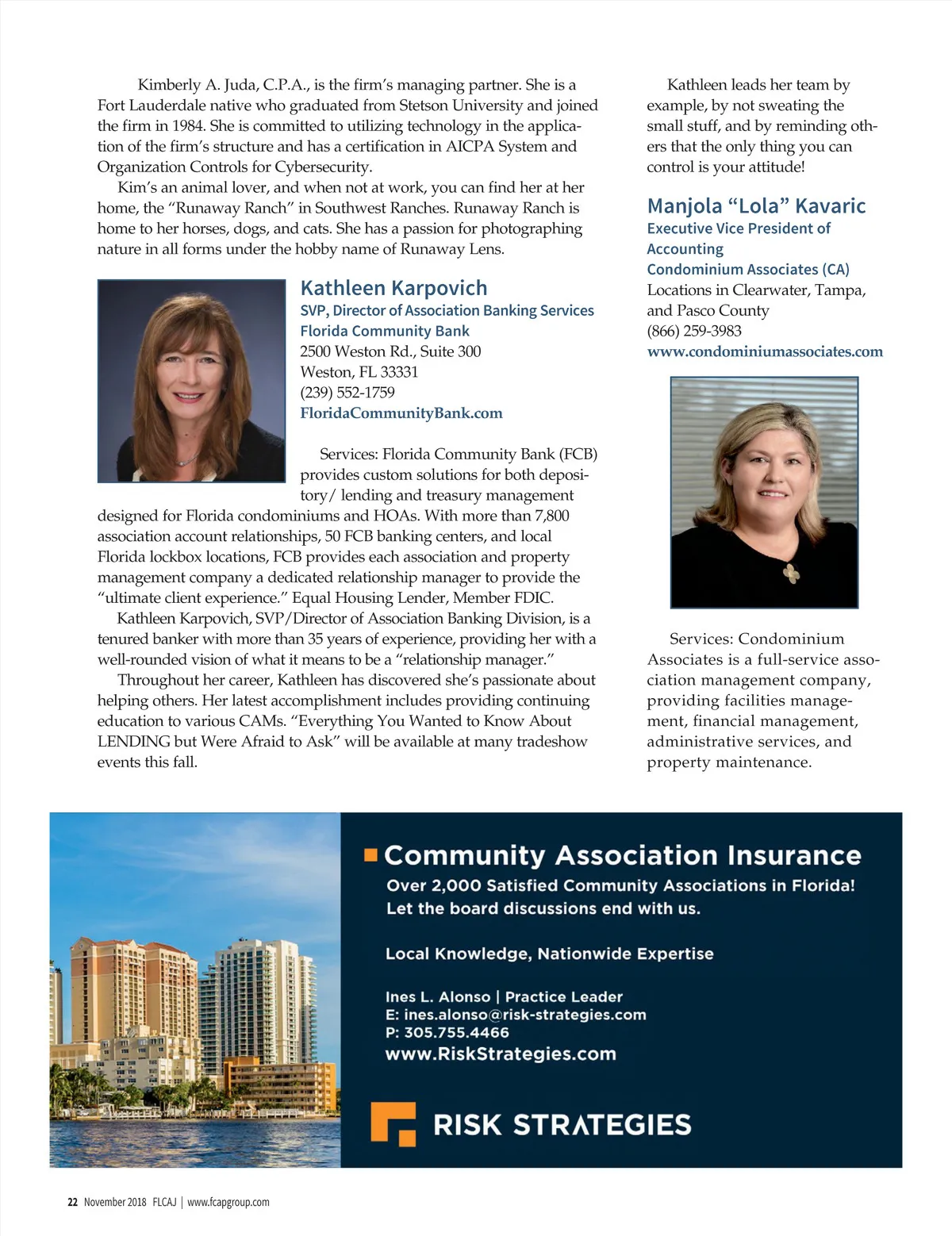 Kimberly A. Juda, C.P.A., is the firm's managing partner. She is a Fort Lauderdale native who graduated from Stetson University and joined the firm in 1984. She is committed to utilizing technology in the application of the firm's structure and has a certification in AICPA System and Organization Controls for Cybersecurity.

Kim's an animal lover, and when not at work, you can find her at her home, the "Runaway Ranch" in Southwest Ranches. Runaway Ranch is home to her horses, dogs, and cats. She has a passion for photographing nature in all forms under the hobby name of Runaway Lens.

Kathleen Karpovich
SVP, Director of Association Banking Services
Florida Community Bank
2500 Weston Rd., Suite 300
Weston, FL 33331
(239) 552-1759
FloridaCommunityBank.com

Services: Florida Community Bank (FCB) provides custom solutions for both depository/ lending and treasury management designed for Florida condominiums and HOAs. With more than 7,800 association account relationships, 50 FCB banking centers, and local Florida lockbox locations, FCB provides each association and property management company a dedicated relationship manager to provide the "ultimate client experience." Equal Housing Lender, Member FDIC.

Kathleen Karpovich, SVP/Director of Association Banking Division, is a tenured banker with more than 35 years of experience, providing her with a well-rounded vision of what it means to be a "relationship manager."

Throughout her career, Kathleen has discovered she's passionate about helping others. Her latest accomplishment includes providing continuing education to various CAMs. "Everything You Wanted to Know About LENDING but Were Afraid to Ask" will be available at many tradeshow events this fall.

Kathleen leads her team by example, by not sweating the small stuff, and by reminding others that the only thing you can control is your attitude!

Manjola "Lola" Kavaric
Executive Vice President of Accounting
Condominium Associates (CA)
Locations in Clearwater, Tampa, and Pasco County
(866) 259-3983
www.condominiumassociates.com

Services: Condominium Associates is a full-service association management company, providing facilities management, financial management, administrative services, and property maintenance.

Community Association Insurance
Over 2,000 Satisfied Community Associations in Florida!
Let the board discussions end with us.

Local Knowledge, Nationwide Expertise

Ines L. Alonso | Practice Leader
E: ines.alonso@risk-strategies.com
P: 305.755.4466
www.RiskStrategies.com

RISK STRATEGIES

22 November 2018 FLCAJ | www.fcapgroup.com